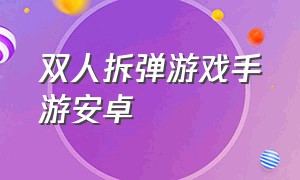 双人拆弹游戏手游安卓